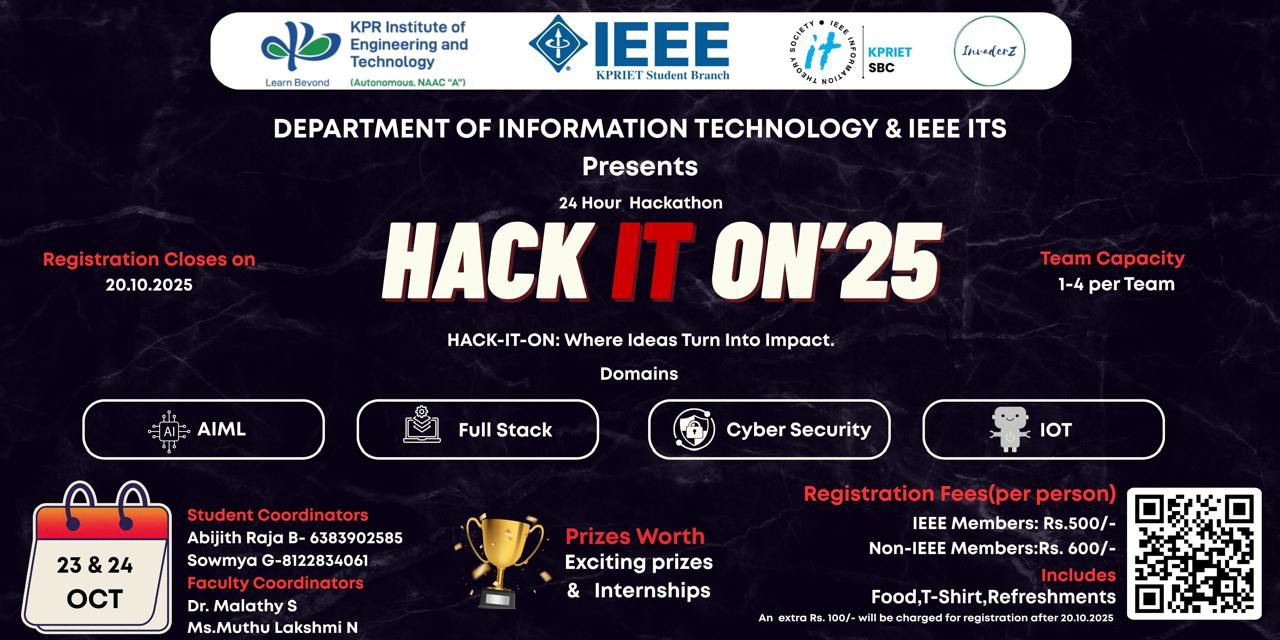 KPR Institute of Engineering and Technology
Learn Beyond
(Autonomous, NAAC "A")

IEEE
KPRIET Student Branch

IEEE INFORMATION THEORY SOCIETY
it
KPRIET SBC

InvaderZ

DEPARTMENT OF INFORMATION TECHNOLOGY & IEEE ITS
Presents

24 Hour Hackathon

HACK IT ON'25

Registration Closes on
20.10.2025

Team Capacity
1-4 per Team

HACK-IT-ON: Where Ideas Turn Into Impact.

Domains

AI AIML

Full Stack

Cyber Security

IOT

23 & 24
OCT

Student Coordinators
Abijith Raja B- 6383902585
Sowmya G-8122834061
Faculty Coordinators
Dr. Malathy S
Ms.Muthu Lakshmi N

Prizes Worth
Exciting prizes
& Internships

Registration Fees(per person)
IEEE Members: Rs.500/-
Non-IEEE Members:Rs. 600/-
Includes
Food,T-Shirt,Refreshments
An extra Rs. 100/- will be charged for registration after 20.10.2025